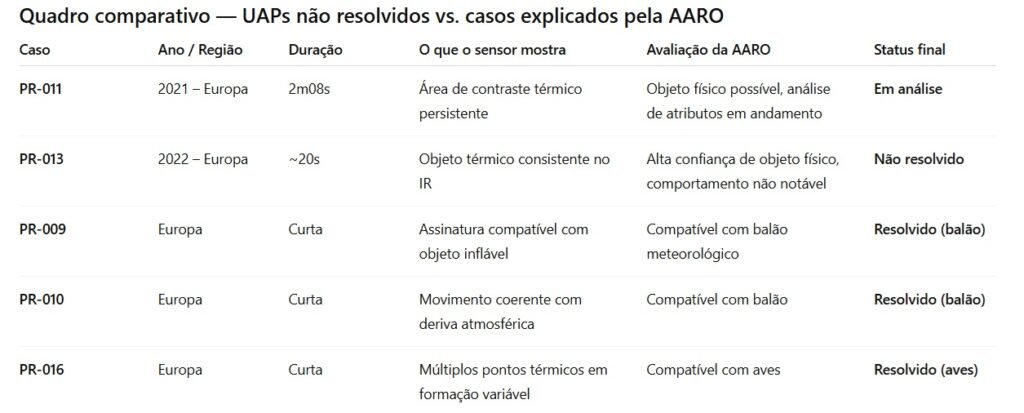 Quadro comparativo — UAPs não resolvidos vs. casos explicados pela AARO

| Caso | Ano / Região | Duração | O que o sensor mostra | Avaliação da AARO | Status final |
|---|---|---|---|---|---|
| PR-011 | 2021 – Europa | 2m08s | Área de contraste térmico persistente | Objeto físico possível, análise de atributos em andamento | Em análise |
| PR-013 | 2022 – Europa | ~20s | Objeto térmico consistente no IR | Alta confiança de objeto físico, comportamento não notável | Não resolvido |
| PR-009 | Europa | Curta | Assinatura compatível com objeto inflável | Compatível com balão meteorológico | Resolvido (balão) |
| PR-010 | Europa | Curta | Movimento coerente com deriva atmosférica | Compatível com balão | Resolvido (balão) |
| PR-016 | Europa | Curta | Múltiplos pontos térmicos em formação variável | Compatível com aves | Resolvido (aves) |